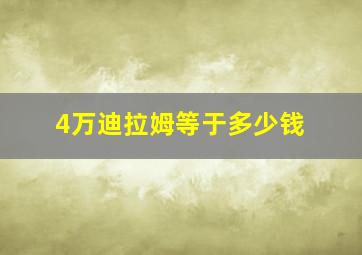 4万迪拉姆等于多少钱